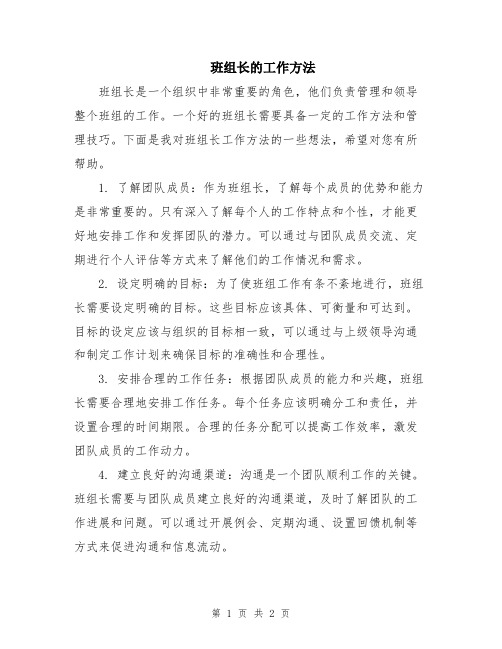 班组长的工作方法

班组长是一个组织中非常重要的角色，他们负责管理和领导整个班组的工作。一个好的班组长需要具备一定的工作方法和管理技巧。下面是我对班组长工作方法的一些想法，希望对您有所帮助。

1. 了解团队成员：作为班组长，了解每个成员的优势和能力是非常重要的。只有深入了解每个人的工作特点和个性，才能更好地安排工作和发挥团队的潜力。可以通过与团队成员交流、定期进行个人评估等方式来了解他们的工作情况和需求。

2. 设定明确的目标：为了使班组工作有条不紊地进行，班组长需要设定明确的目标。这些目标应该具体、可衡量和可达到。目标的设定应该与组织的目标相一致，可以通过与上级领导沟通和制定工作计划来确保目标的准确性和合理性。

3. 安排合理的工作任务：根据团队成员的能力和兴趣，班组长需要合理地安排工作任务。每个任务应该明确分工和责任，并设置合理的时间期限。合理的任务分配可以提高工作效率，激发团队成员的工作动力。

4. 建立良好的沟通渠道：沟通是一个团队顺利工作的关键。班组长需要与团队成员建立良好的沟通渠道，及时了解团队的工作进展和问题。可以通过开展例会、定期沟通、设置回馈机制等方式来促进沟通和信息流动。

第 1 页 共 2 页